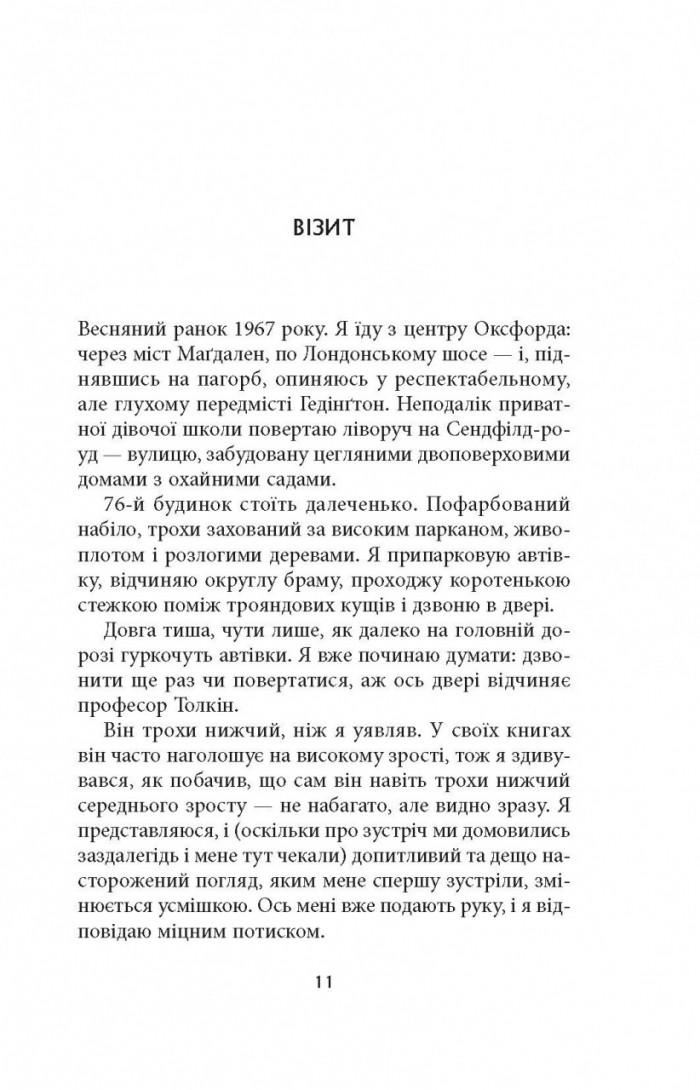 ВІЗИТ

Весняний ранок 1967 року. Я їду з центру Оксфорда: через міст Маґдален, по Лондонському шосе — і, піднявшись на пагорб, опиняюсь у респектабельному, але глухому передмісті Гедінґтон. Неподалік приватної дівочої школи повертаю ліворуч на Сендфілд-роуд — вулицю, забудовану цегляними двоповерховими домами з охайними садами.

76-й будинок стоїть далеченько. Пофарбований набіло, трохи захований за високим парканом, живоплотом і розлогими деревами. Я припарковую автівку, відчиняю округлу браму, проходжу коротенькою стежкою поміж трояндових кущів і дзвоню в двері.

Довга тиша, чути лише, як далеко на головній дорозі гуркочуть автівки. Я вже починаю думати: дзвонити ще раз чи повертатися, аж ось двері відчиняє професор Толкін.

Він трохи нижчий, ніж я уявляв. У своїх книгах він часто наголошує на високому зрості, тож я здивувався, як побачив, що сам він навіть трохи нижчий середнього зросту — не набагато, але видно зразу. Я представляюся, і (оскільки про зустріч ми домовились заздалегідь і мене тут чекали) допитливий та дещо насторожений погляд, яким мене спершу зустріли, змінюється усмішкою. Ось мені вже подають руку, і я відповідаю міцним потиском.

11